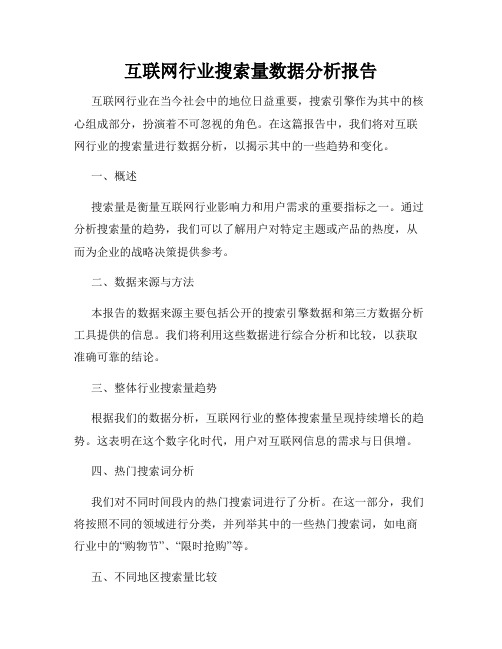 互联网行业搜索量数据分析报告

互联网行业在当今社会中的地位日益重要，搜索引擎作为其中的核心组成部分，扮演着不可忽视的角色。在这篇报告中，我们将对互联网行业的搜索量进行数据分析，以揭示其中的一些趋势和变化。

一、概述

搜索量是衡量互联网行业影响力和用户需求的重要指标之一。通过分析搜索量的趋势，我们可以了解用户对特定主题或产品的热度，从而为企业的战略决策提供参考。

二、数据来源与方法

本报告的数据来源主要包括公开的搜索引擎数据和第三方数据分析工具提供的信息。我们将利用这些数据进行综合分析和比较，以获取准确可靠的结论。

三、整体行业搜索量趋势

根据我们的数据分析，互联网行业的整体搜索量呈现持续增长的趋势。这表明在这个数字化时代，用户对互联网信息的需求与日俱增。

四、热门搜索词分析

我们对不同时间段内的热门搜索词进行了分析。在这一部分，我们将按照不同的领域进行分类，并列举其中的一些热门搜索词，如电商行业中的“购物节”、“限时抢购”等。

五、不同地区搜索量比较